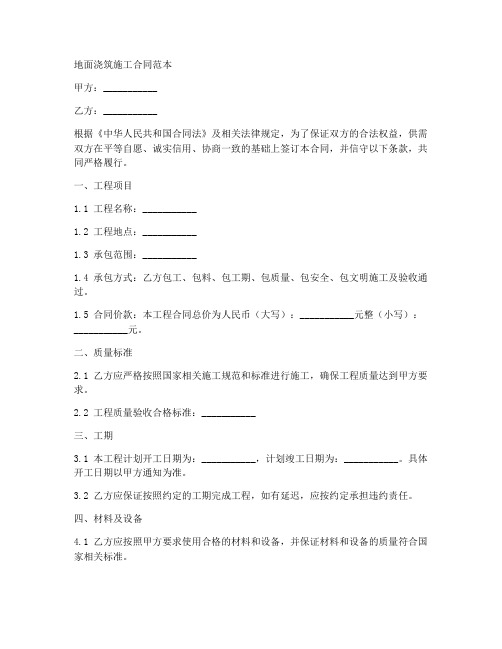 地面浇筑施工合同范本

甲方：__________

乙方：__________

根据《中华人民共和国合同法》及相关法律规定，为了保证双方的合法权益，供需双方在平等自愿、诚实信用、协商一致的基础上签订本合同，并信守以下条款，共同严格履行。

一、工程项目

1.1 工程名称：__________

1.2 工程地点：__________

1.3 承包范围：__________

1.4 承包方式：乙方包工、包料、包工期、包质量、包安全、包文明施工及验收通过。

1.5 合同价款：本工程合同总价为人民币（大写）：__________元整（小写）：__________元。

二、质量标准

2.1 乙方应严格按照国家相关施工规范和标准进行施工，确保工程质量达到甲方要求。

2.2 工程质量验收合格标准：__________

三、工期

3.1 本工程计划开工日期为：__________，计划竣工日期为：__________。具体开工日期以甲方通知为准。

3.2 乙方应保证按照约定的工期完成工程，如有延迟，应按约定承担违约责任。

四、材料及设备

4.1 乙方应按照甲方要求使用合格的材料和设备，并保证材料和设备的质量符合国家相关标准。